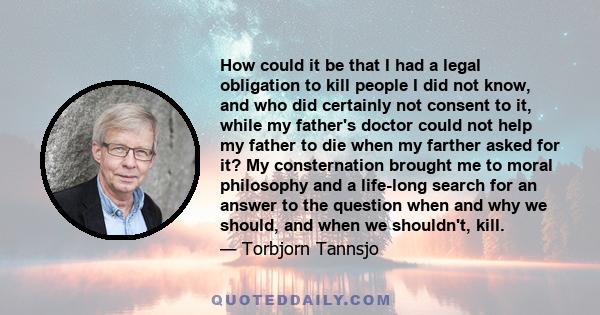 How could it be that I had a legal obligation to kill people I did not know, and who did certainly not consent to it, while my father's doctor could not help my father to die when my farther asked for it? My consternation brought me to moral philosophy and a life-long search for an answer to the question when and why we should, and when we shouldn't, kill.

— Torbjorn Tannsjo

QUOTEDDAILY.COM